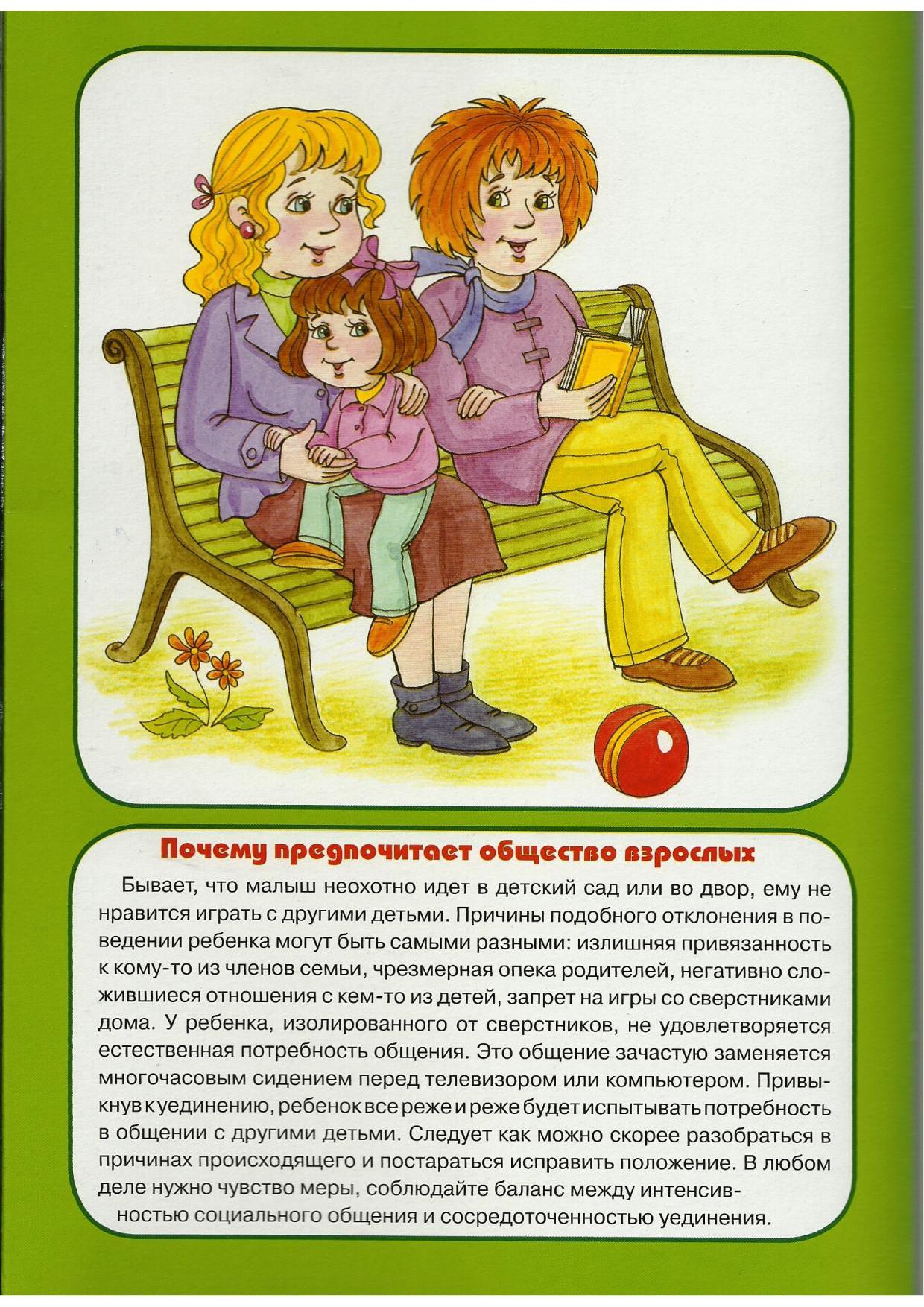 Почему предпочитает общество взрослых

Бывает, что малыш неохотно идет в детский сад или во двор, ему не нравится играть с другими детьми. Причины подобного отклонения в поведении ребенка могут быть самыми разными: излишняя привязанность к кому-то из членов семьи, чрезмерная опека родителей, негативно сложившиеся отношения с кем-то из детей, запрет на игры со сверстниками дома. У ребенка, изолированного от сверстников, не удовлетворяется естественная потребность общения. Это общение зачастую заменяется многочасовым сидением перед телевизором или компьютером. Привыкнув к уединению, ребенок все реже и реже будет испытывать потребность в общении с другими детьми. Следует как можно скорее разобраться в причинах происходящего и постараться исправить положение. В любом деле нужно чувство меры, соблюдайте баланс между интенсивностью социального общения и сосредоточенностью уединения.